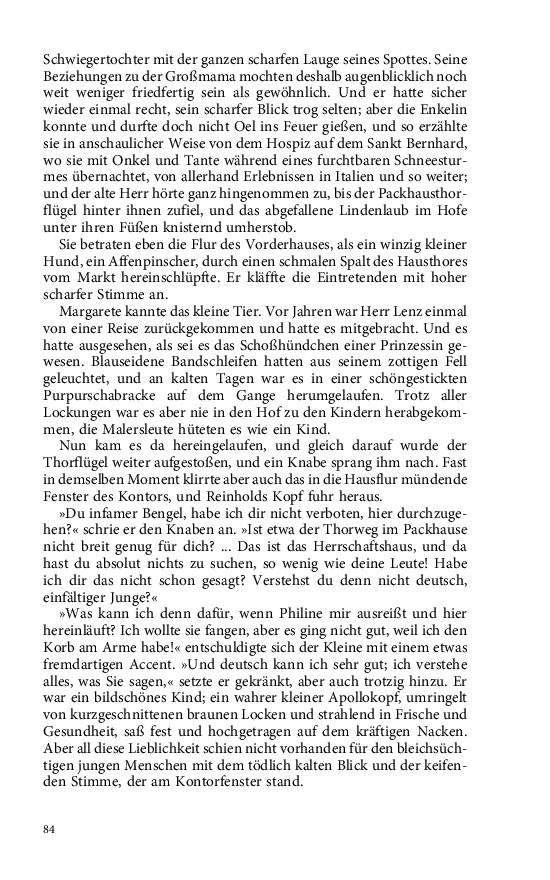 Schwiegertochter mit der ganzen scharfen Lauge seines Spottes. Seine Beziehungen zu der Großmama mochten deshalb augenblicklich noch weit weniger friedfertig sein als gewöhnlich. Und er hatte sicher wieder einmal recht, sein scharfer Blick trog selten; aber die Enkelin konnte und durfte doch nicht Oel ins Feuer gießen, und so erzählte sie in anschaulicher Weise von dem Hospiz auf dem Sankt Bernhard, wo sie mit Onkel und Tante während eines furchtbaren Schneesturmes übernachtet, von allerhand Erlebnissen in Italien und so weiter; und der alte Herr hörte ganz hingenommen zu, bis der Packhausthorflügel hinter ihnen zufiel, und das abgefallene Lindenlaub im Hofe unter ihren Füßen knisternd umherstob.

Sie betraten eben die Flur des Vorderhauses, als ein winzig kleiner Hund, ein Affenpinscher, durch einen schmalen Spalt des Hausthores vom Markt hereinschlüpfte. Er kläffte die Eintretenden mit hoher scharfer Stimme an.

Margarete kannte das kleine Tier. Vor Jahren war Herr Lenz einmal von einer Reise zurückgekommen und hatte es mitgebracht. Und es hatte ausgesehen, als sei es das Schoßhündchen einer Prinzessin gewesen. Blauseidene Bandschleifen hatten aus seinem zottigen Fell geleuchtet, und an kalten Tagen war es in einer schöngestickten Purpurschabracke auf dem Gange herumgelaufen. Trotz aller Lockungen war es aber nie in den Hof zu den Kindern herabgekommen, die Malersleute hüteten es wie ein Kind.

Nun kam es da hereingelaufen, und gleich darauf wurde der Thorflügel weiter aufgestoßen, und ein Knabe sprang ihm nach. Fast in demselben Moment klirrte aber auch das in die Hausflur mündende Fenster des Kontors, und Reinholds Kopf fuhr heraus.

»Du infamer Bengel, habe ich dir nicht verboten, hier durchzugehen?« schrie er den Knaben an. »Ist etwa der Thorweg im Packhause nicht breit genug für dich? ... Das ist das Herrschaftshaus, und da hast du absolut nichts zu suchen, so wenig wie deine Leute! Habe ich dir das nicht schon gesagt? Verstehst du denn nicht deutsch, einfältiger Junge?«

»Was kann ich denn dafür, wenn Philine mir ausreißt und hier hereinläuft? Ich wollte sie fangen, aber es ging nicht gut, weil ich den Korb am Arme habe!« entschuldigte sich der Kleine mit einem etwas fremdartigen Accent. »Und deutsch kann ich sehr gut; ich verstehe alles, was Sie sagen,« setzte er gekränkt, aber auch trotzig hinzu. Er war ein bildschönes Kind; ein wahrer kleiner Apollokopf, umringelt von kurzgeschnittenen braunen Locken und strahlend in Frische und Gesundheit, saß fest und hochgetragen auf dem kräftigen Nacken. Aber all diese Lieblichkeit schien nicht vorhanden für den bleichsüchtigen jungen Menschen mit dem tödlich kalten Blick und der keifenden Stimme, der am Kontorfenster stand.

84